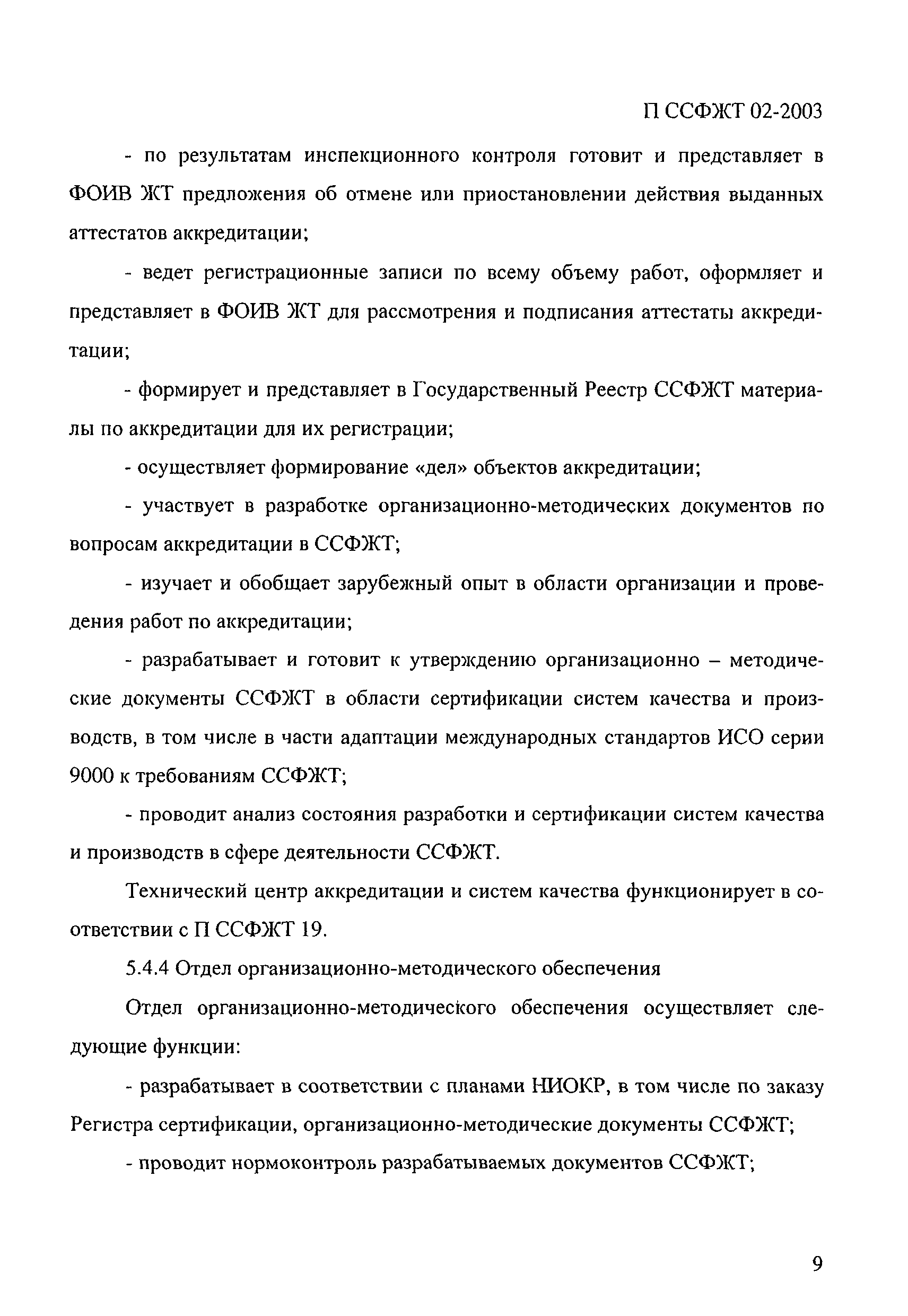 П ССФЖТ 02-2003

- по результатам инспекционного контроля готовит и представляет в ФОИВ ЖТ предложения об отмене или приостановлении действия выданных аттестатов аккредитации;

- ведет регистрационные записи по всему объему работ, оформляет и представляет в ФОИВ ЖТ для рассмотрения и подписания аттестаты аккредитации;

- формирует и представляет в Государственный Реестр ССФЖТ материалы по аккредитации для их регистрации;

- осуществляет формирование «дел» объектов аккредитации;

- участвует в разработке организационно-методических документов по вопросам аккредитации в ССФЖТ;

- изучает и обобщает зарубежный опыт в области организации и проведения работ по аккредитации;

- разрабатывает и готовит к утверждению организационно – методические документы ССФЖТ в области сертификации систем качества и производств, в том числе в части адаптации международных стандартов ИСО серии 9000 к требованиям ССФЖТ;

- проводит анализ состояния разработки и сертификации систем качества и производств в сфере деятельности ССФЖТ.

Технический центр аккредитации и систем качества функционирует в соответствии с П ССФЖТ 19.

5.4.4 Отдел организационно-методического обеспечения

Отдел организационно-методического обеспечения осуществляет следующие функции:

- разрабатывает в соответствии с планами НИОКР, в том числе по заказу Регистра сертификации, организационно-методические документы ССФЖТ;

- проводит нормоконтроль разрабатываемых документов ССФЖТ;

9